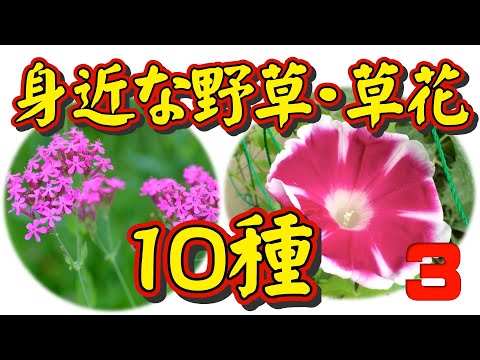 身近な野草・草花

10種

3